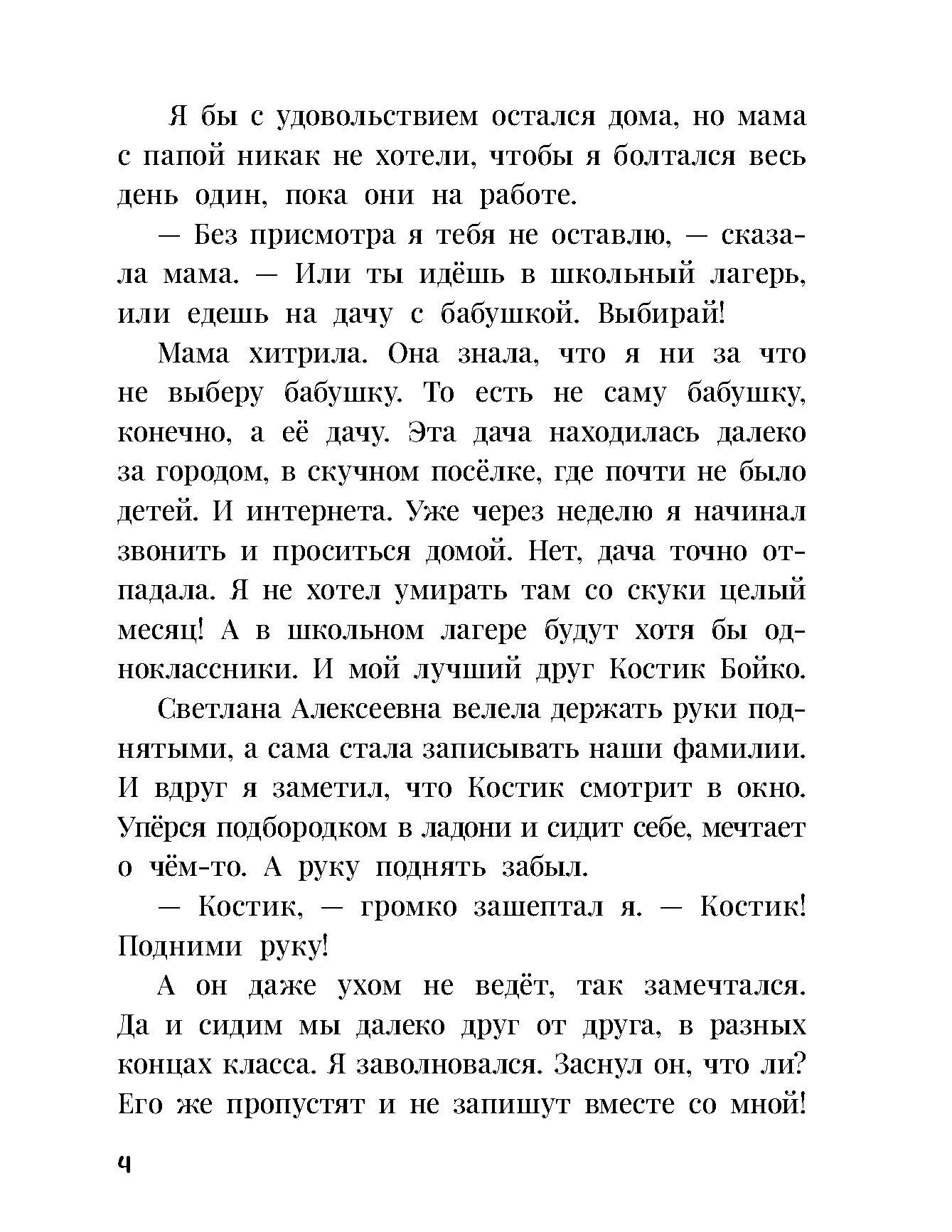 Я бы с удовольствием остался дома, но мама с папой никак не хотели, чтобы я болтался весь день один, пока они на работе.

— Без присмотра я тебя не оставлю, — сказала мама. — Или ты идёшь в школьный лагерь, или едешь на дачу с бабушкой. Выбирай!

Мама хитрила. Она знала, что я ни за что не выберу бабушку. То есть не саму бабушку, конечно, а её дачу. Эта дача находилась далеко за городом, в скучном посёлке, где почти не было детей. И интернета. Уже через неделю я начинал звонить и проситься домой. Нет, дача точно отпадала. Я не хотел умирать там со скуки целый месяц! А в школьном лагере будут хотя бы одноклассники. И мой лучший друг Костик Бойко.

Светлана Алексеевна велела держать руки поднятыми, а сама стала записывать наши фамилии. И вдруг я заметил, что Костик смотрит в окно. Упёрся подбородком в ладони и сидит себе, мечтает о чём-то. А руку поднять забыл.

— Костик, — громко зашептал я. — Костик! Подними руку!

А он даже ухом не ведёт, так замечтался. Да и сидим мы далеко друг от друга, в разных концах класса. Я заволновался. Заснул он, что ли? Его же пропустят и не запишут вместе со мной!

4